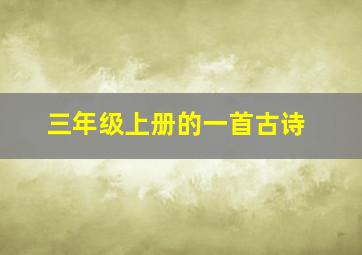 三年级上册的一首古诗